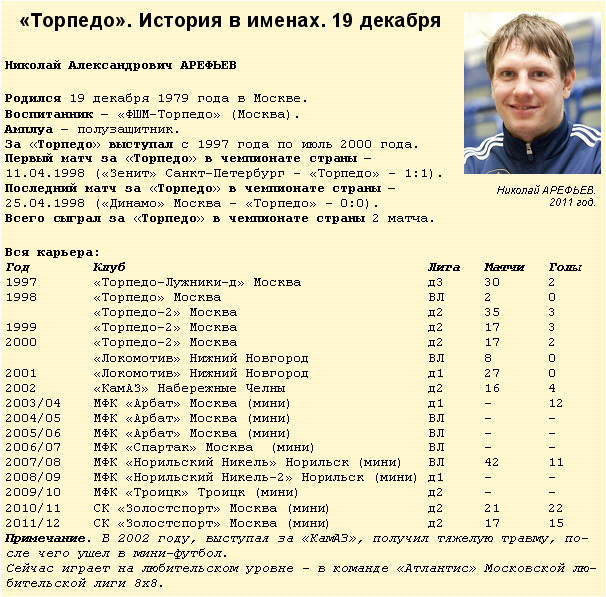 «Торпедо». История в именах. 19 декабря

Николай Александрович АРЕФЬЕВ

Родился 19 декабря 1979 года в Москве.
Воспитанник – «ФШМ-Торпедо» (Москва).
Амплуа – полузащитник.
За «Торпедо» выступал с 1997 года по июль 2000 года.
Первый матч за «Торпедо» в чемпионате страны – 11.04.1998 («Зенит» Санкт-Петербург – «Торпедо» – 1:1).
Последний матч за «Торпедо» в чемпионате страны – 25.04.1998 («Динамо» Москва – «Торпедо» – 0:0).
Всего сыграл за «Торпедо» в чемпионате страны 2 матча.

Николай АРЕФЬЕВ. 2011 год.

Вся карьера:

| Год | Клуб | Лига | Матчи | Голы |
|---|---|---|---|---|
| 1997 | «Торпедо-Лужники-д» Москва | д3 | 30 | 2 |
| 1998 | «Торпедо» Москва | ВЛ | 2 | 0 |
| | «Торпедо-2» Москва | д2 | 35 | 3 |
| 1999 | «Торпедо-2» Москва | д2 | 17 | 3 |
| 2000 | «Торпедо-2» Москва | д2 | 17 | 2 |
| | «Локомотив» Нижний Новгород | ВЛ | 8 | 0 |
| 2001 | «Локомотив» Нижний Новгород | д1 | 27 | 0 |
| 2002 | «КамАЗ» Набережные Челны | д2 | 16 | 4 |
| 2003/04 | МФК «Арбат» Москва (мини) | д1 | – | 12 |
| 2004/05 | МФК «Арбат» Москва (мини) | ВЛ | – | – |
| 2005/06 | МФК «Арбат» Москва (мини) | ВЛ | – | – |
| 2006/07 | МФК «Спартак» Москва (мини) | ВЛ | – | – |
| 2007/08 | МФК «Норильский Никель» Норильск (мини) | ВЛ | 42 | 11 |
| 2008/09 | МФК «Норильский Никель-2» Норильск (мини) | д1 | – | – |
| 2009/10 | МФК «Троицк» Троицк (мини) | д2 | – | – |
| 2010/11 | СК «Золостспорт» Москва (мини) | д2 | 21 | 22 |
| 2011/12 | СК «Золостспорт» Москва (мини) | д2 | 17 | 15 |

Примечание. В 2002 году, выступая за «КамАЗ», получил тяжелую травму, после чего ушел в мини-футбол.
Сейчас играет на любительском уровне – в команде «Атлантис» Московской любительской лиги 8х8.